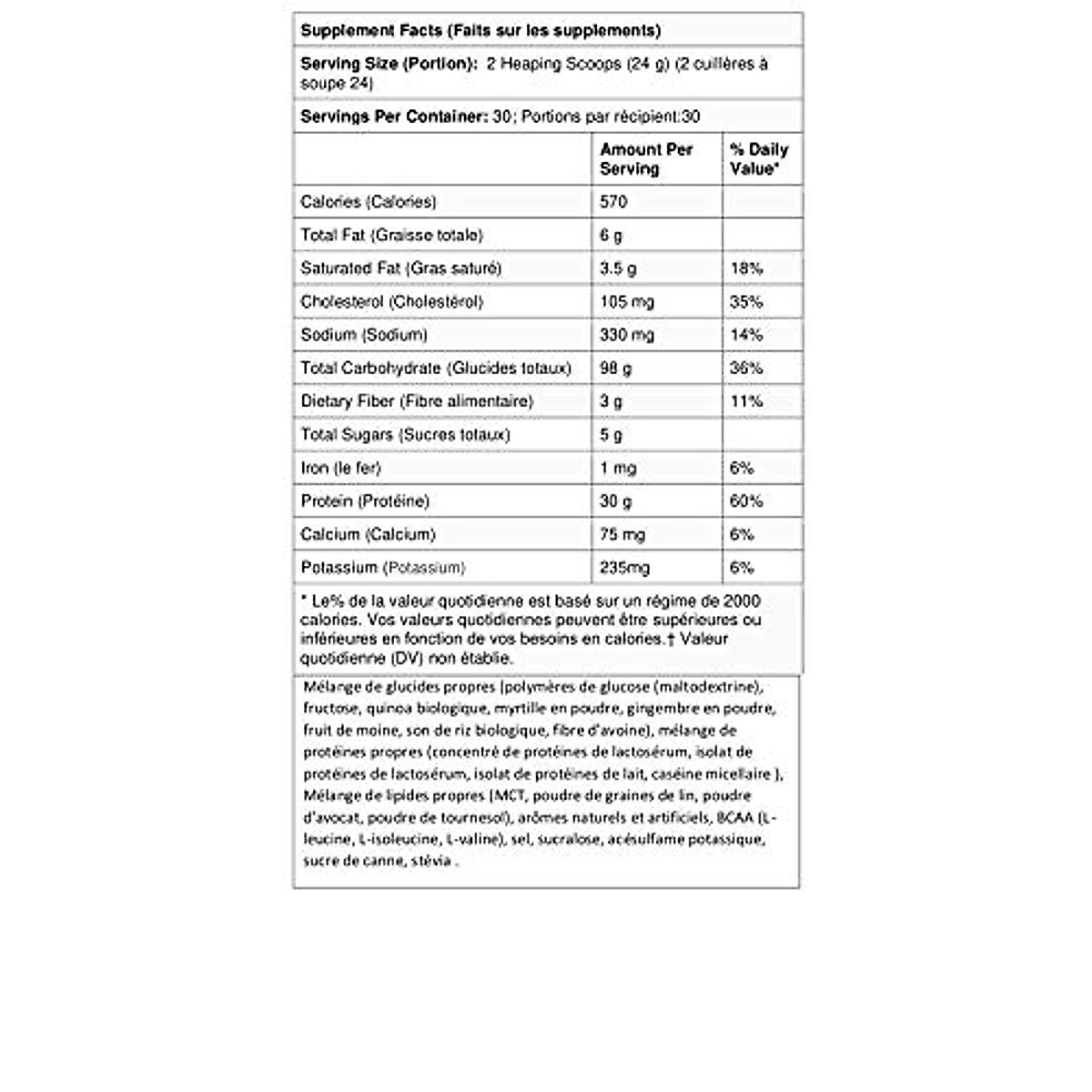 Supplement Facts (Faits sur les supplements)

Serving Size (Portion): 2 Heaping Scoops (24 g) (2 cuillères à soupe 24)

Servings Per Container: 30; Portions par récipient:30

| | Amount Per Serving | % Daily Value* |
|---|---|---|
| Calories (Calories) | 570 | |
| Total Fat (Graisse totale) | 6 g | |
| Saturated Fat (Gras saturé) | 3.5 g | 18% |
| Cholesterol (Cholestérol) | 105 mg | 35% |
| Sodium (Sodium) | 330 mg | 14% |
| Total Carbohydrate (Glucides totaux) | 98 g | 36% |
| Dietary Fiber (Fibre alimentaire) | 3 g | 11% |
| Total Sugars (Sucres totaux) | 5 g | |
| Iron (le fer) | 1 mg | 6% |
| Protein (Protéine) | 30 g | 60% |
| Calcium (Calcium) | 75 mg | 6% |
| Potassium (Potassium) | 235mg | 6% |

* Le% de la valeur quotidienne est basé sur un régime de 2000 calories. Vos valeurs quotidiennes peuvent être supérieures ou inférieures en fonction de vos besoins en calories.† Valeur quotidienne (DV) non établie.

Mélange de glucides propres (polymères de glucose (maltodextrine), fructose, quinoa biologique, myrtille en poudre, gingembre en poudre, fruit de moine, son de riz biologique, fibre d'avoine), mélange de protéines propres (concentré de protéines de lactosérum, isolat de protéines de lactosérum, isolat de protéines de lait, caséine micellaire ), Mélange de lipides propres (MCT, poudre de graines de lin, poudre d'avocat, poudre de tournesol), arômes naturels et artificiels, BCAA (L-leucine, L-isoleucine, L-valine), sel, sucralose, acésulfame potassique, sucre de canne, stévia .